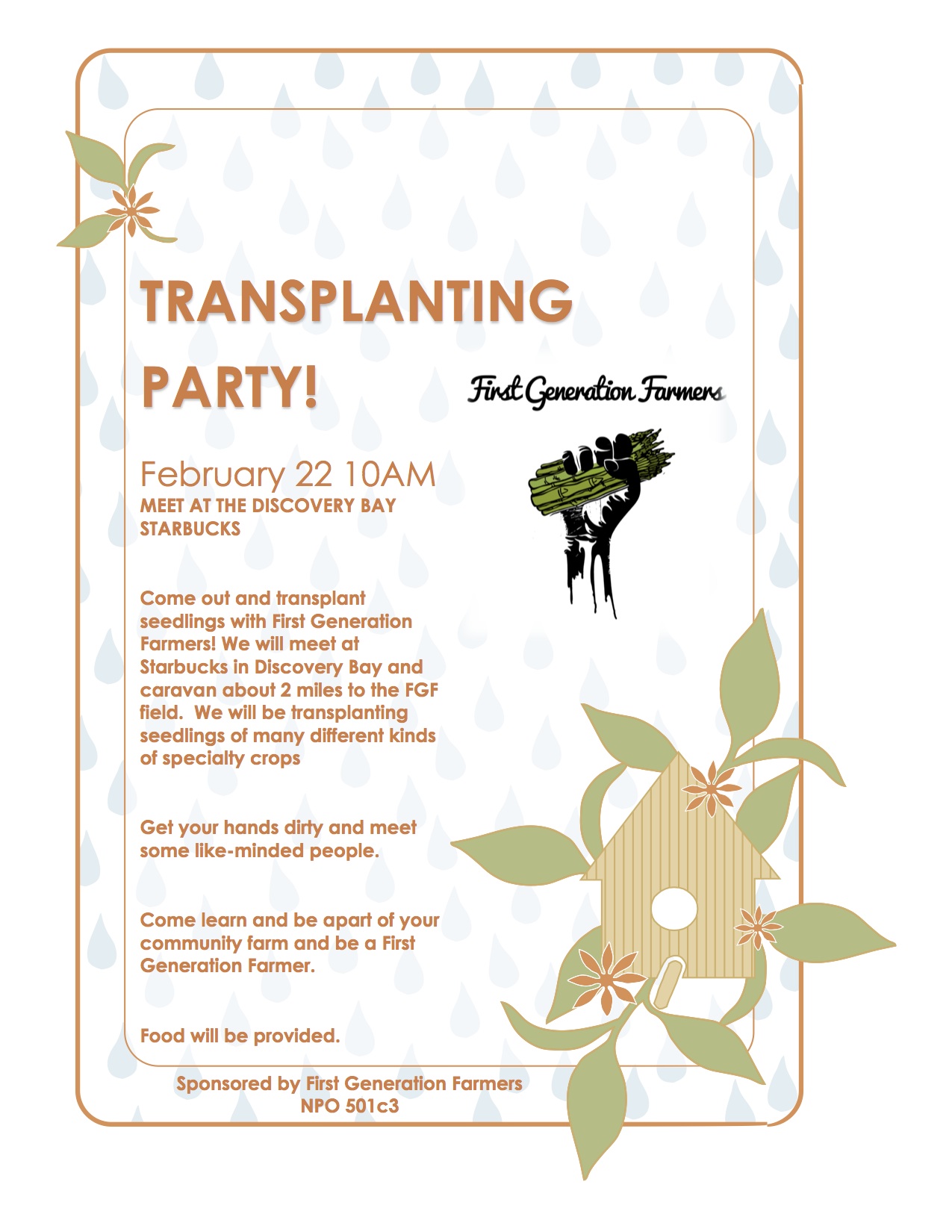 TRANSPLANTING PARTY!

First Generation Farmers

February 22 10AM
MEET AT THE DISCOVERY BAY STARBUCKS

Come out and transplant seedlings with First Generation Farmers! We will meet at Starbucks in Discovery Bay and caravan about 2 miles to the FGF field. We will be transplanting seedlings of many different kinds of specialty crops

Get your hands dirty and meet some like-minded people.

Come learn and be apart of your community farm and be a First Generation Farmer.

Food will be provided.

Sponsored by First Generation Farmers
NPO 501c3